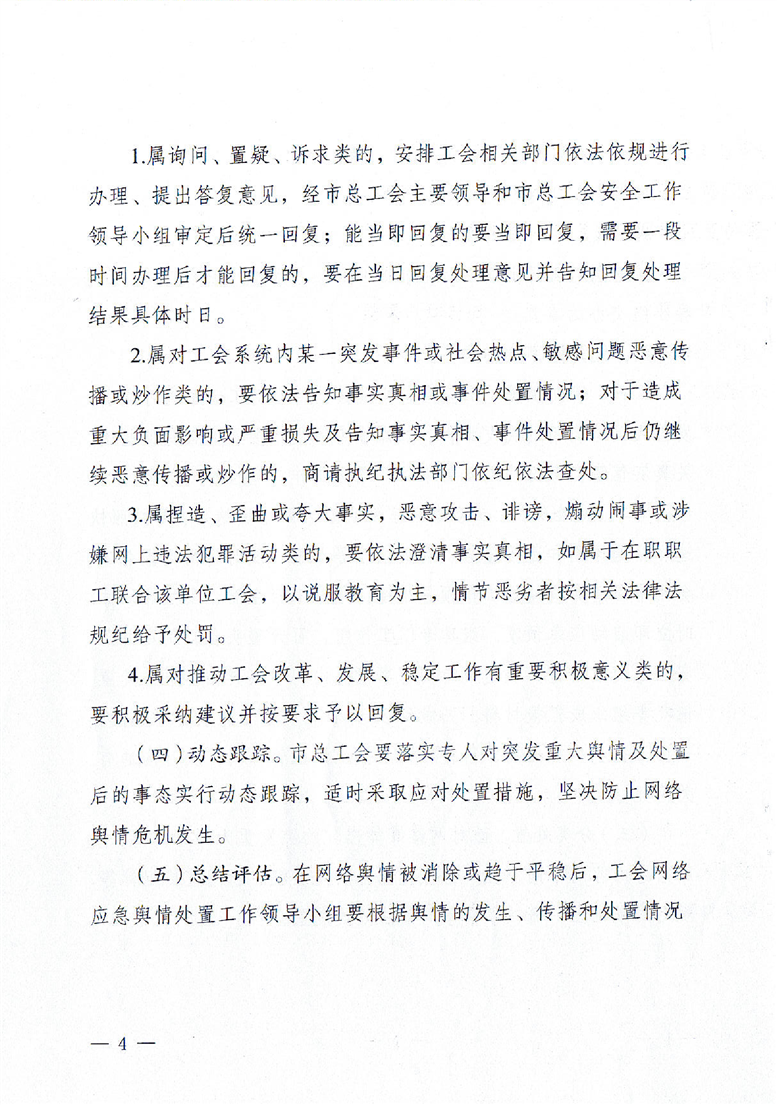 1.属询问、置疑、诉求类的，安排工会相关部门依法依规进行办理、提出答复意见，经市总工会主要领导和市总工会安全工作领导小组审定后统一回复；能当即回复的要当即回复，需要一段时间办理后才能回复的，要在当日回复处理意见并告知回复处理结果具体时日。

2.属对工会系统内某一突发事件或社会热点、敏感问题恶意传播或炒作类的，要依法告知事实真相或事件处置情况；对于造成重大负面影响或严重损失及告知事实真相、事件处置情况后仍继续恶意传播或炒作的，商请执纪执法部门依纪依法查处。

3.属捏造、歪曲或夸大事实，恶意攻击、诽谤，煽动闹事或涉嫌网上违法犯罪活动类的，要依法澄清事实真相，如属于在职职工联合该单位工会，以说服教育为主，情节恶劣者按相关法律法规纪给予处罚。

4.属对推动工会改革、发展、稳定工作有重要积极意义类的，要积极采纳建议并按要求予以回复。

（四）动态跟踪。市总工会要落实专人对突发重大舆情及处置后的事态实行动态跟踪，适时采取应对处置措施，坚决防止网络舆情危机发生。

（五）总结评估。在网络舆情被消除或趋于平稳后，工会网络应急舆情处置工作领导小组要根据舆情的发生、传播和处置情况

— 4 —